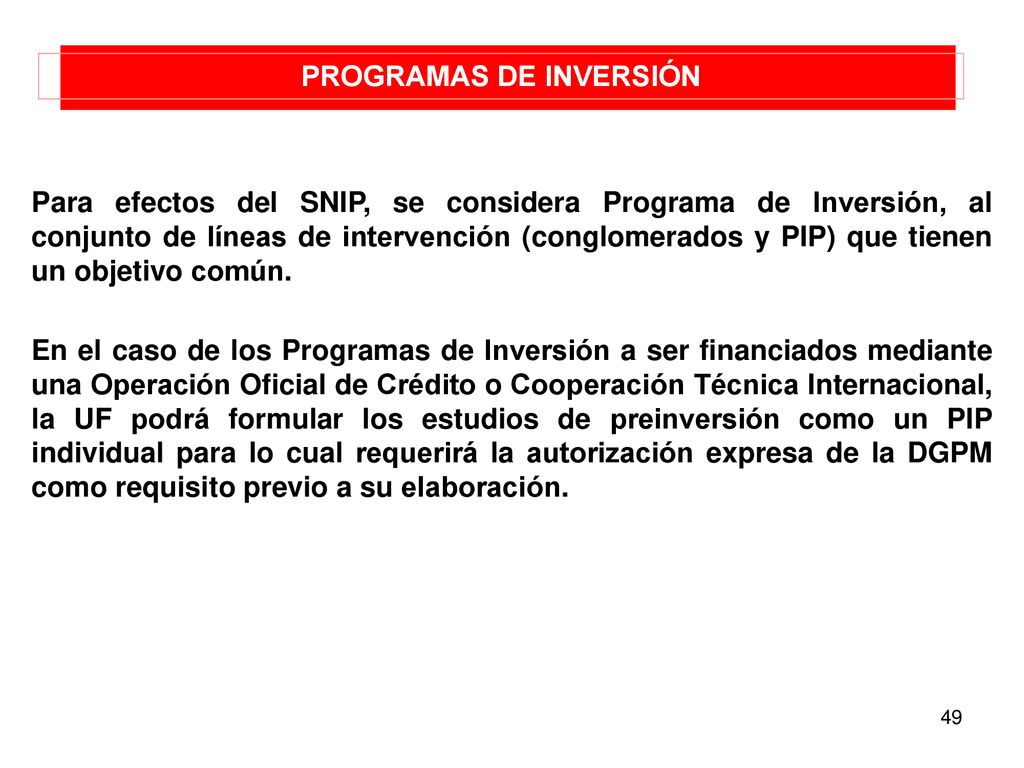 PROGRAMAS DE INVERSIÓN

Para efectos del SNIP, se considera Programa de Inversión, al conjunto de líneas de intervención (conglomerados y PIP) que tienen un objetivo común.

En el caso de los Programas de Inversión a ser financiados mediante una Operación Oficial de Crédito o Cooperación Técnica Internacional, la UF podrá formular los estudios de preinversión como un PIP individual para lo cual requerirá la autorización expresa de la DGPM como requisito previo a su elaboración.

49